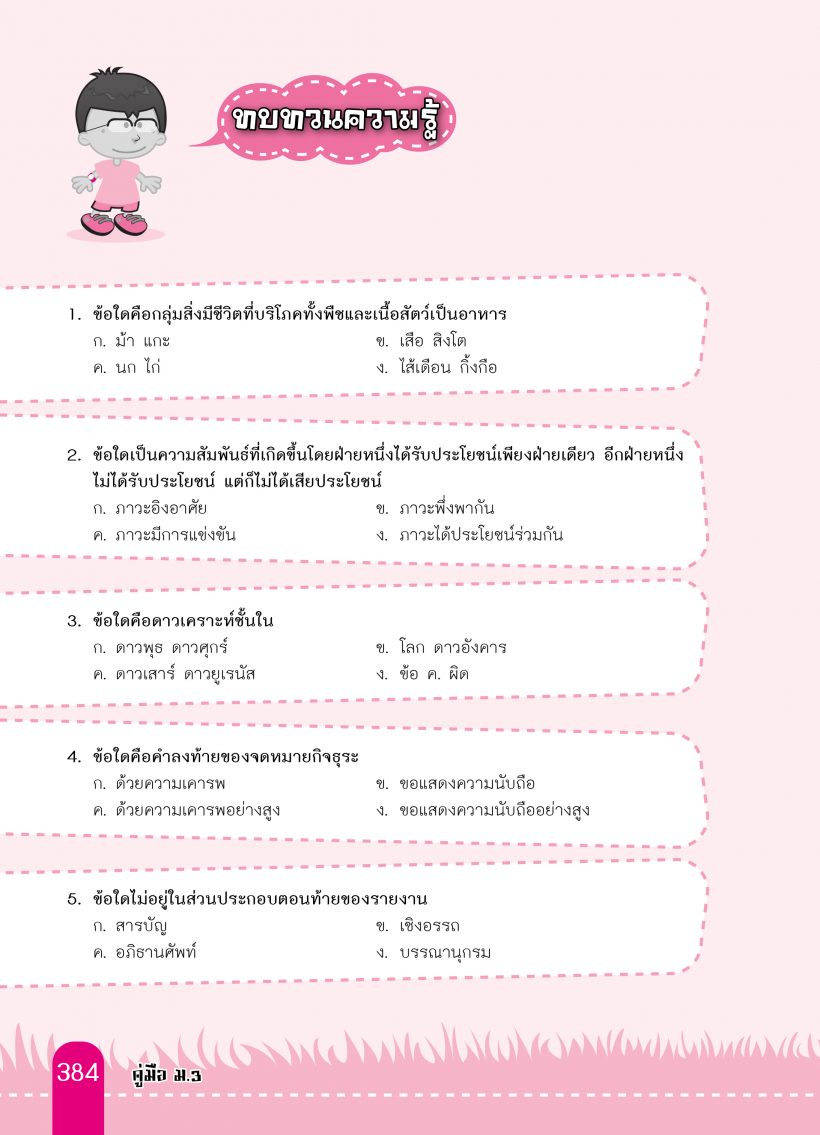 ทบทวนความรู้

1. ข้อใดคือกลุ่มสิ่งมีชีวิตที่บริโภคทั้งพืชและเนื้อสัตว์เป็นอาหาร
ก. ม้า แกะ
ข. เสือ สิงโต
ค. นก ไก่
ง. ไส้เดือน กิ้งกือ

2. ข้อใดเป็นความสัมพันธ์ที่เกิดขึ้นโดยฝ่ายหนึ่งได้รับประโยชน์เพียงฝ่ายเดียว อีกฝ่ายหนึ่งไม่ได้รับประโยชน์ แต่ก็ไม่ได้เสียประโยชน์
ก. ภาวะอิงอาศัย
ข. ภาวะพึ่งพากัน
ค. ภาวะมีการแข่งขัน
ง. ภาวะได้ประโยชน์ร่วมกัน

3. ข้อใดคือดาวเคราะห์ชั้นใน
ก. ดาวพุธ ดาวศุกร์
ข. โลก ดาวอังคาร
ค. ดาวเสาร์ ดาวยูเรนัส
ง. ข้อ ค. ผิด

4. ข้อใดคือคำลงท้ายของจดหมายกิจธุระ
ก. ด้วยความเคารพ
ข. ขอแสดงความนับถือ
ค. ด้วยความเคารพอย่างสูง
ง. ขอแสดงความนับถืออย่างสูง

5. ข้อใดไม่อยู่ในส่วนประกอบตอนท้ายของรายงาน
ก. สารบัญ
ข. เชิงอรรถ
ค. อภิธานศัพท์
ง. บรรณานุกรม

384 คู่มือ ม.3